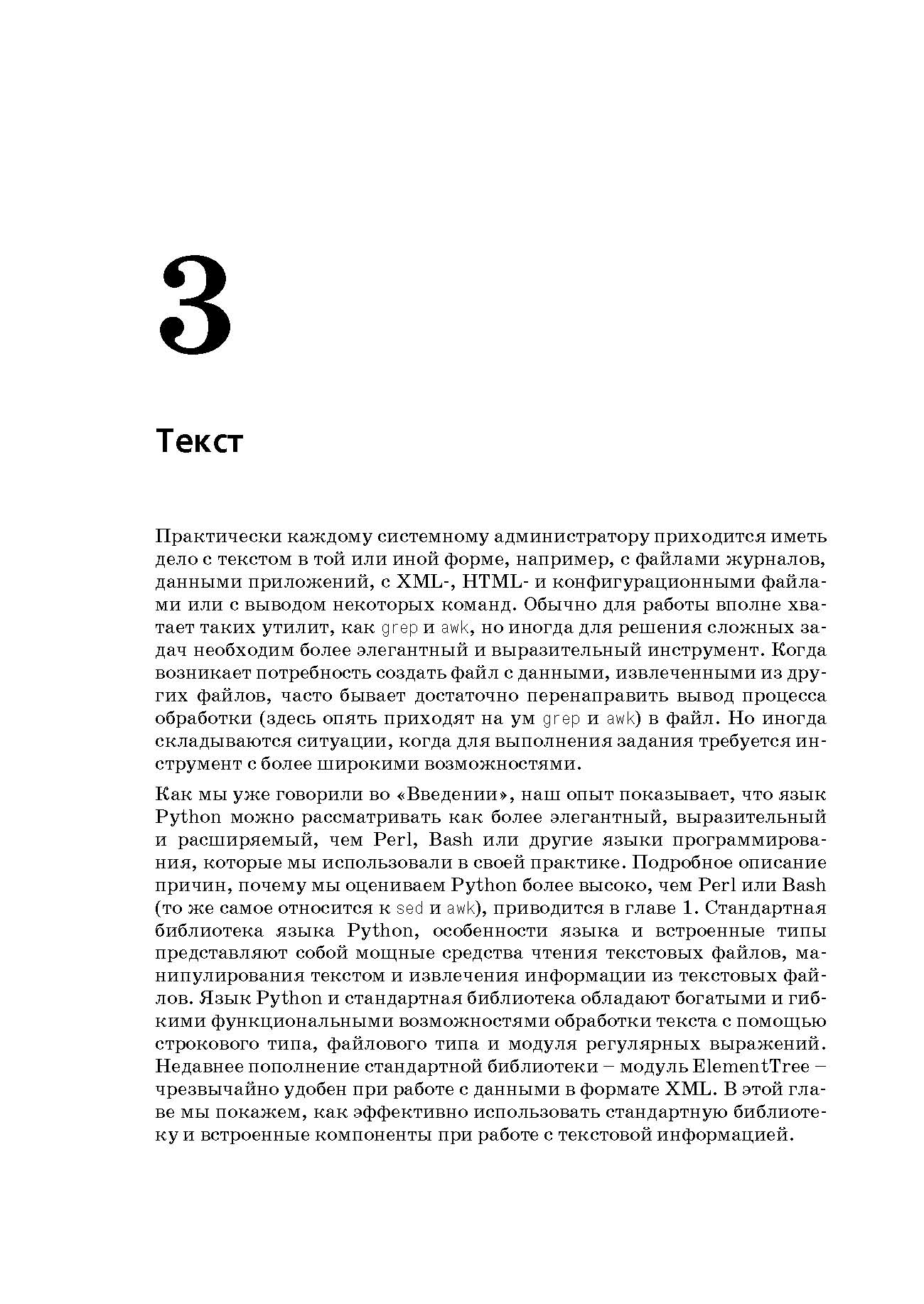 3

Текст

Практически каждому системному администратору приходится иметь дело с текстом в той или иной форме, например, с файлами журналов, данными приложений, с XML-, HTML- и конфигурационными файлами или с выводом некоторых команд. Обычно для работы вполне хватает таких утилит, как grep и awk, но иногда для решения сложных задач необходим более элегантный и выразительный инструмент. Когда возникает потребность создать файл с данными, извлеченными из других файлов, часто бывает достаточно перенаправить вывод процесса обработки (здесь опять приходят на ум grep и awk) в файл. Но иногда складываются ситуации, когда для выполнения задания требуется инструмент с более широкими возможностями.

Как мы уже говорили во «Введении», наш опыт показывает, что язык Python можно рассматривать как более элегантный, выразительный и расширяемый, чем Perl, Bash или другие языки программирования, которые мы использовали в своей практике. Подробное описание причин, почему мы оцениваем Python более высоко, чем Perl или Bash (то же самое относится к sed и awk), приводится в главе 1. Стандартная библиотека языка Python, особенности языка и встроенные типы представляют собой мощные средства чтения текстовых файлов, манипулирования текстом и извлечения информации из текстовых файлов. Язык Python и стандартная библиотека обладают богатыми и гибкими функциональными возможностями обработки текста с помощью строкового типа, файлового типа и модуля регулярных выражений. Недавнее пополнение стандартной библиотеки – модуль ElementTree – чрезвычайно удобен при работе с данными в формате XML. В этой главе мы покажем, как эффективно использовать стандартную библиотеку и встроенные компоненты при работе с текстовой информацией.